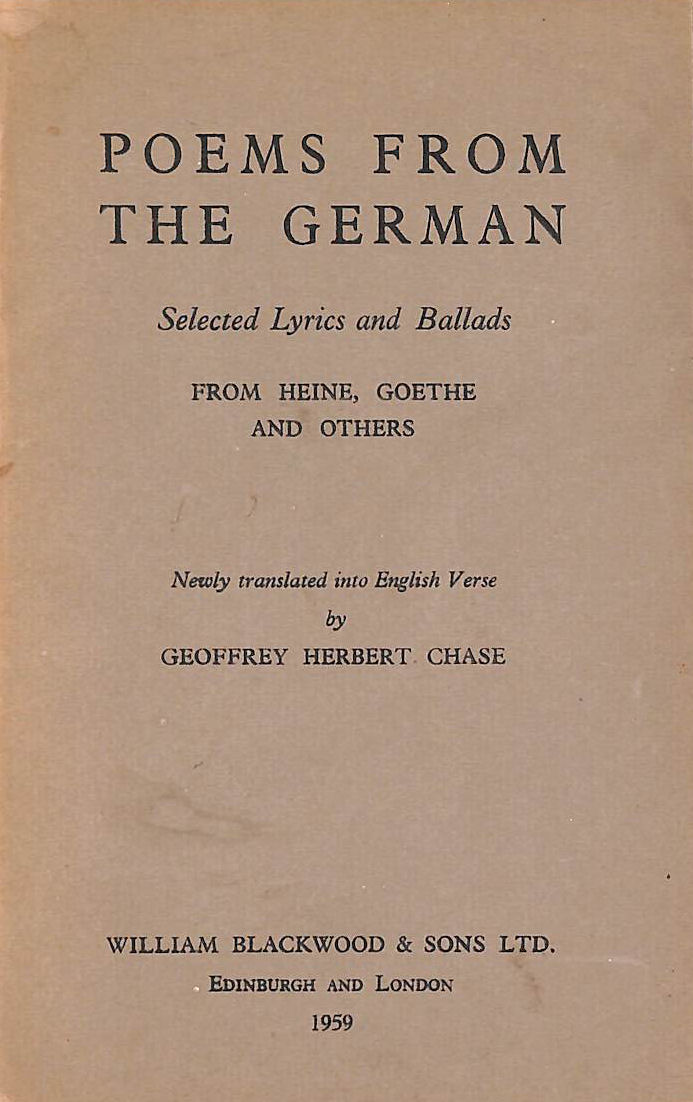 POEMS FROM
THE GERMAN

Selected Lyrics and Ballads

FROM HEINE, GOETHE
AND OTHERS

Newly translated into English Verse
by
GEOFFREY HERBERT CHASE

WILLIAM BLACKWOOD & SONS LTD.
EDINBURGH AND LONDON
1959